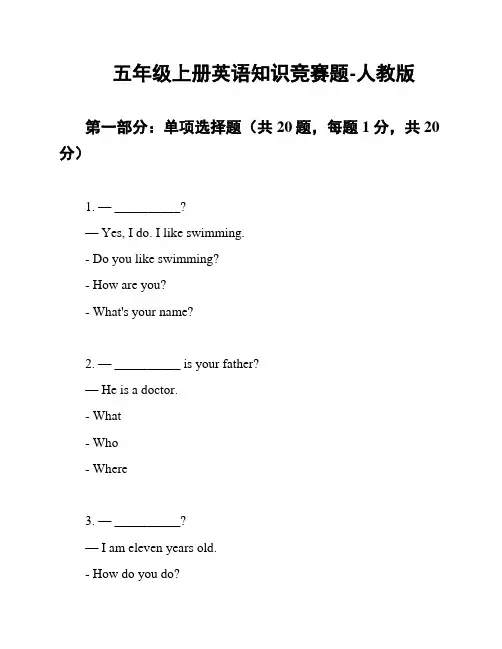 五年级上册英语知识竞赛题-人教版

第一部分：单项选择题（共 20 题，每题 1 分，共 20 分）

1. — __________?

— Yes, I do. I like swimming.

- Do you like swimming?

- How are you?

- What's your name?

2. — __________ is your father?

— He is a doctor.

- What

- Who

- Where

3. — __________?

— I am eleven years old.

- How do you do?